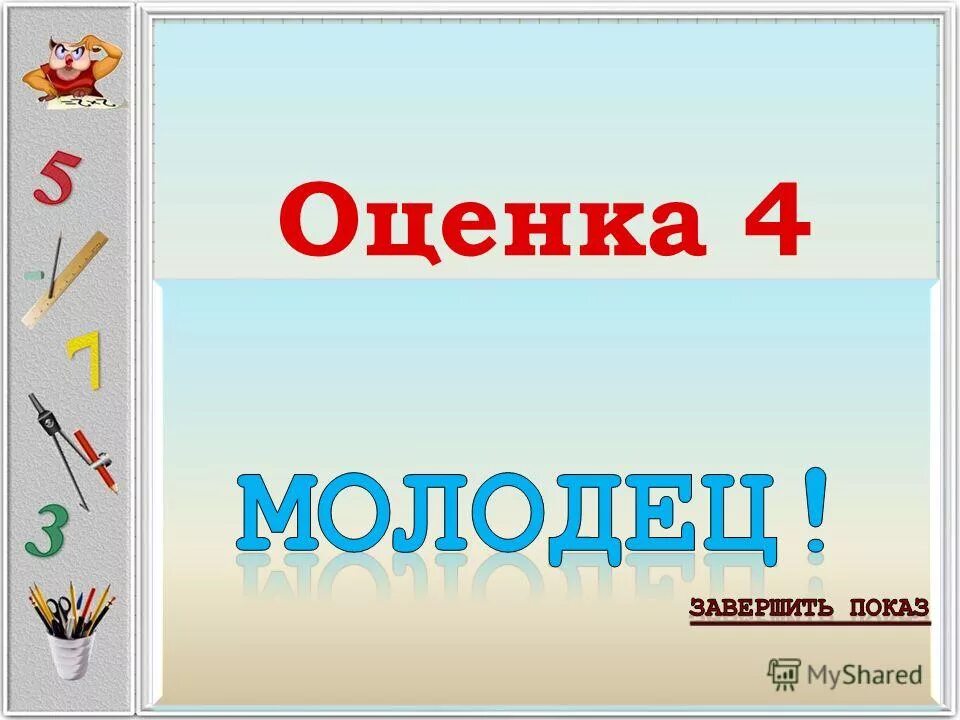 5
7
3

Оценка 4

МОЛОДЕЦ !

ЗАВЕРШИТЬ ПОКАЗ

MyShared